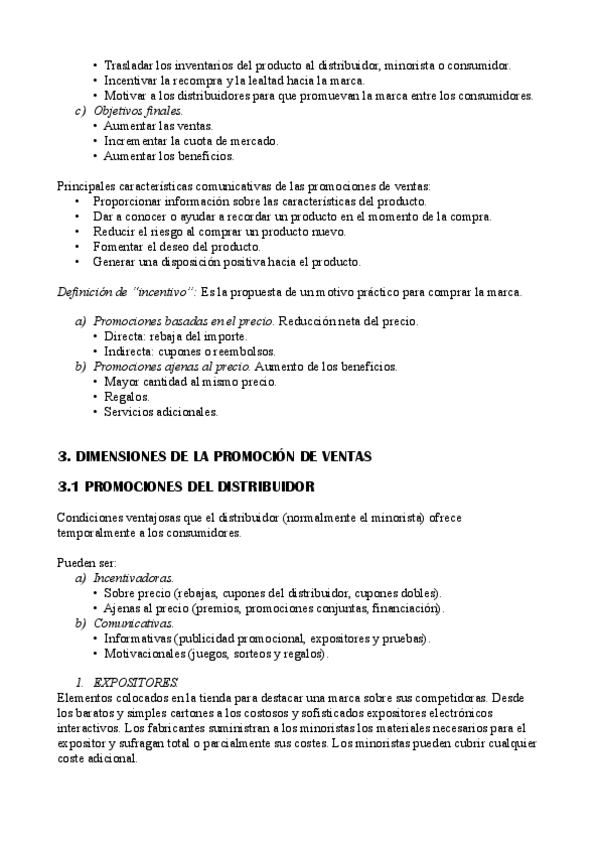 • Trasladar los inventarios del producto al distribuidor, minorista o consumidor.
• Incentivar la recompra y la lealtad hacia la marca.
• Motivar a los distribuidores para que promuevan la marca entre los consumidores.
c) Objetivos finales.
• Aumentar las ventas.
• Incrementar la cuota de mercado.
• Aumentar los beneficios.

Principales características comunicativas de las promociones de ventas:
• Proporcionar información sobre las características del producto.
• Dar a conocer o ayudar a recordar un producto en el momento de la compra.
• Reducir el riesgo al comprar un producto nuevo.
• Fomentar el deseo del producto.
• Generar una disposición positiva hacia el producto.

Definición de "incentivo": Es la propuesta de un motivo práctico para comprar la marca.

a) Promociones basadas en el precio. Reducción neta del precio.
• Directa: rebaja del importe.
• Indirecta: cupones o reembolsos.
b) Promociones ajenas al precio. Aumento de los beneficios.
• Mayor cantidad al mismo precio.
• Regalos.
• Servicios adicionales.

3. DIMENSIONES DE LA PROMOCIÓN DE VENTAS

3.1 PROMOCIONES DEL DISTRIBUIDOR

Condiciones ventajosas que el distribuidor (normalmente el minorista) ofrece temporalmente a los consumidores.

Pueden ser:
a) Incentivadoras.
• Sobre precio (rebajas, cupones del distribuidor, cupones dobles).
• Ajenas al precio (premios, promociones conjuntas, financiación).
b) Comunicativas.
• Informativas (publicidad promocional, expositores y pruebas).
• Motivacionales (juegos, sorteos y regalos).

1. EXPOSITORES.
Elementos colocados en la tienda para destacar una marca sobre sus competidoras. Desde los baratos y simples cartones a los costosos y sofisticados expositores electrónicos interactivos. Los fabricantes suministran a los minoristas los materiales necesarios para el expositor y sufragan total o parcialmente sus costes. Los minoristas pueden cubrir cualquier coste adicional.